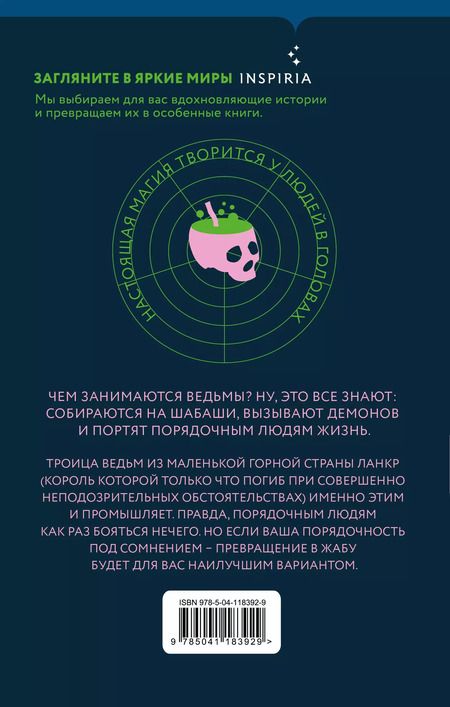 ЗАГЛЯНИТЕ В ЯРКИЕ МИРЫ INSPIRIA

Мы выбираем для вас вдохновляющие истории и превращаем их в особенные книги.

НАСТОЯЩАЯ МАГИЯ ТВОРИТСЯ У ЛЮДЕЙ В ГОЛОВАХ

ЧЕМ ЗАНИМАЮТСЯ ВЕДЬМЫ? НУ, ЭТО ВСЕ ЗНАЮТ: СОБИРАЮТСЯ НА ШАБАШИ, ВЫЗЫВАЮТ ДЕМОНОВ И ПОРТЯТ ПОРЯДОЧНЫМ ЛЮДЯМ ЖИЗНЬ.

ТРОИЦА ВЕДЬМ ИЗ МАЛЕНЬКОЙ ГОРНОЙ СТРАНЫ ЛАНКР (КОРОЛЬ КОТОРОЙ ТОЛЬКО ЧТО ПОГИБ ПРИ СОВЕРШЕННО НЕПОДОЗРИТЕЛЬНЫХ ОБСТОЯТЕЛЬСТВАХ) ИМЕННО ЭТИМ И ПРОМЫШЛЯЕТ. ПРАВДА, ПОРЯДОЧНЫМ ЛЮДЯМ КАК РАЗ БОЯТЬСЯ НЕЧЕГО. НО ЕСЛИ ВАША ПОРЯДОЧНОСТЬ ПОД СОМНЕНИЕМ – ПРЕВРАЩЕНИЕ В ЖАБУ БУДЕТ ДЛЯ ВАС НАИЛУЧШИМ ВАРИАНТОМ.

ISBN 978-5-04-118392-9

9 785041 183929 >